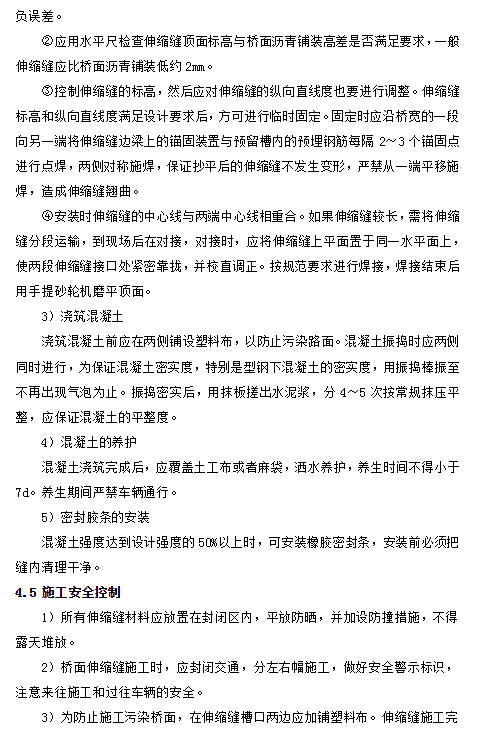 负误差。

②应用水平尺检查伸缩缝顶面标高与桥面沥青铺装高差是否满足要求，一般伸缩缝应比桥面沥青铺装低约 2mm。

③控制伸缩缝的标高，然后应对伸缩缝的纵向直线度也要进行调整。伸缩缝标高和纵向直线度满足设计要求后，方可进行临时固定。固定时应沿桥宽的一段向另一端将伸缩缝边梁上的锚固装置与预留槽内的预埋钢筋每隔 2～3 个锚固点进行点焊，两侧对称施焊，保证抄平后的伸缩缝不发生变形，严禁从一端平移施焊，造成伸缩缝翘曲。

④安装时伸缩缝的中心线与两端中心线相重合。如果伸缩缝较长，需将伸缩缝分段运输，到现场后在对接，对接时，应将伸缩缝上平面置于同一水平面上，使两段伸缩缝接口处紧密靠拢，并校直调正。按规范要求进行焊接，焊接结束后用手提砂轮机磨平顶面。

3）浇筑混凝土

浇筑混凝土前应在两侧铺设塑料布，以防止污染路面。混凝土振捣时应两侧同时进行，为保证混凝土密实度，特别是型钢下混凝土的密实度，用振捣棒振至不再出现气泡为止。振捣密实后，用抹板搓出水泥浆，分 4～5 次按常规抹压平整，应保证混凝土的平整度。

4）混凝土的养护

混凝土浇筑完成后，应覆盖土工布或者麻袋，洒水养护，养生时间不得小于 7d。养生期间严禁车辆通行。

5）密封胶条的安装

混凝土强度达到设计强度的 50%以上时，可安装橡胶密封条，安装前必须把缝内清理干净。

4.5 施工安全控制

1）所有伸缩缝材料应放置在封闭区内，平放防晒，并加设防撞措施，不得露天堆放。

2）桥面伸缩缝施工时，应封闭交通，分左右幅施工，做好安全警示标识，注意来往施工和过往车辆的安全。

3）为防止施工污染桥面，在伸缩缝槽口两边应加铺塑料布。伸缩缝施工完